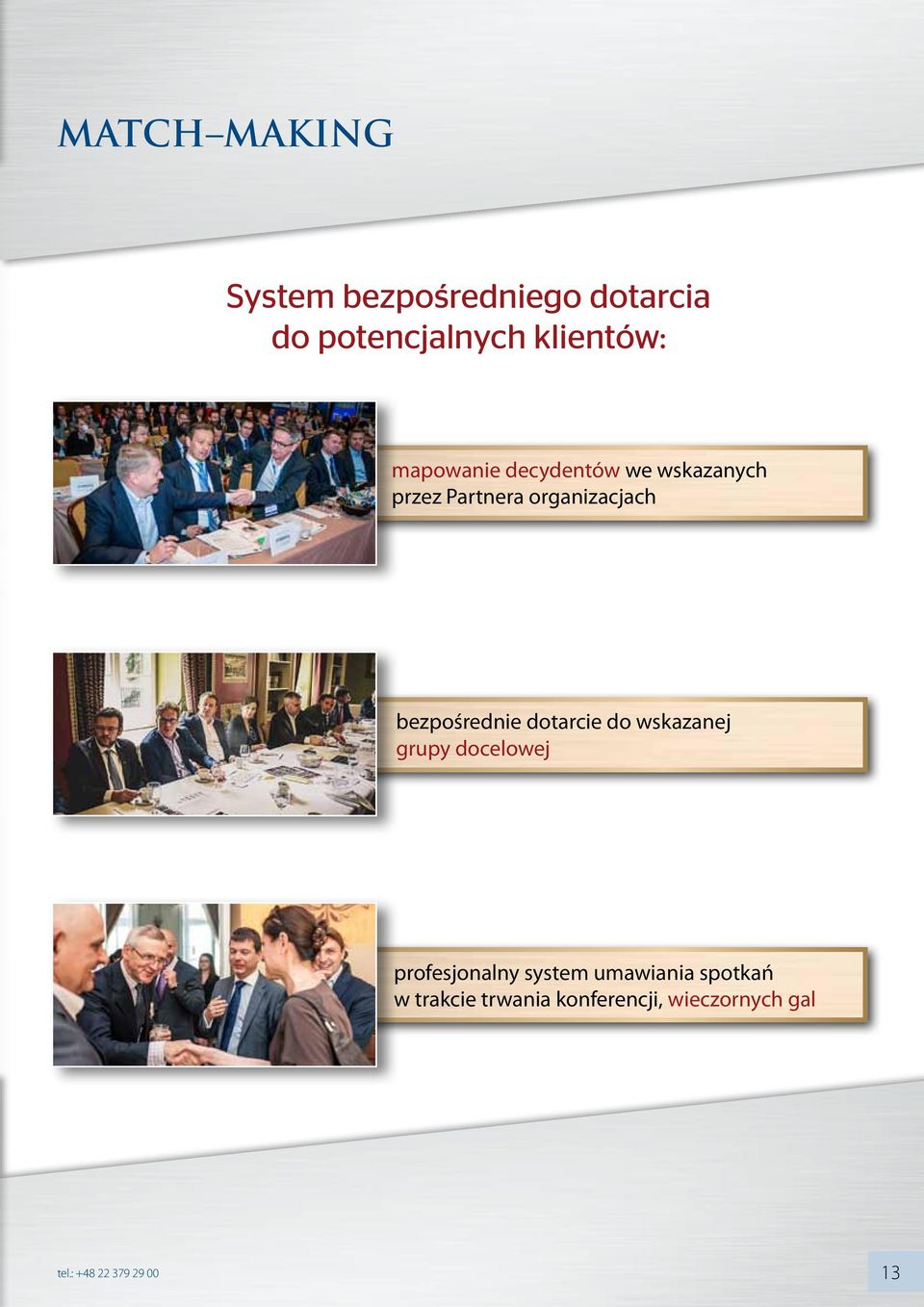 MATCH–MAKING

System bezpośredniego dotarcia do potencjalnych klientów:

mapowanie decydentów we wskazanych przez Partnera organizacjach

bezpośrednie dotarcie do wskazanej grupy docelowej

profesjonalny system umawiania spotkań w trakcie trwania konferencji, wieczornych gal

tel.: +48 22 379 29 00

13